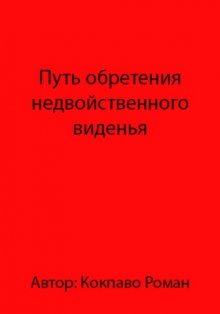 Путь обретения недвойственного виденья

Автор: Кокпаво Роман